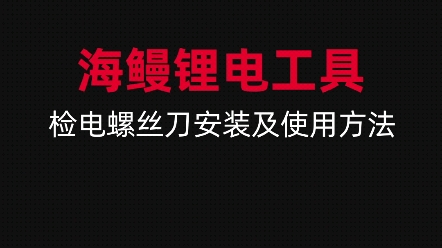 海鳗锂电工具

检电螺丝刀安装及使用方法